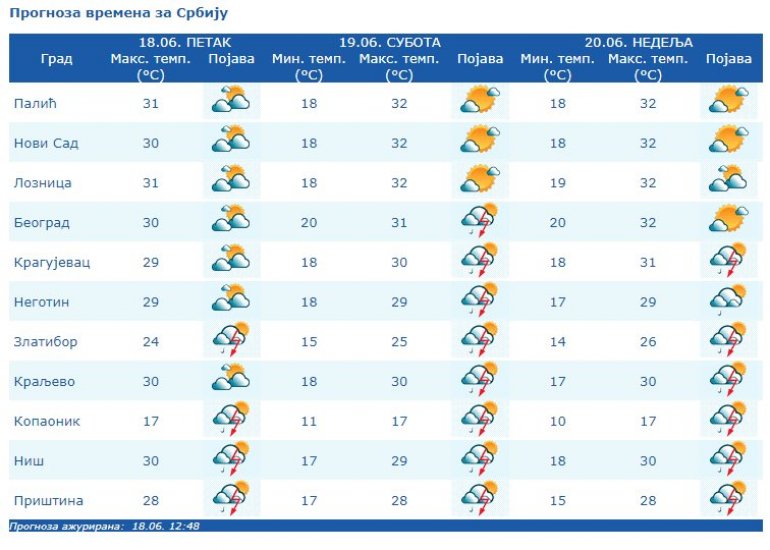 Прогноза времена за Србију

| Град | 18.06. ПЕТАК Макс. темп. (°C) | Појава | 19.06. СУБОТА Мин. темп. (°C) | Макс. темп. (°C) | Појава | 20.06. НЕДЕЉА Мин. темп. (°C) | Макс. темп. (°C) | Појава |
|---|---|---|---|---|---|---|---|---|
| Палић | 31 | | 18 | 32 | | 18 | 32 | |
| Нови Сад | 30 | | 18 | 32 | | 18 | 32 | |
| Лозница | 31 | | 18 | 32 | | 19 | 32 | |
| Београд | 30 | | 20 | 31 | | 20 | 32 | |
| Крагујевац | 29 | | 18 | 30 | | 18 | 31 | |
| Неготин | 29 | | 18 | 29 | | 17 | 29 | |
| Златибор | 24 | | 15 | 25 | | 14 | 26 | |
| Краљево | 30 | | 18 | 30 | | 17 | 30 | |
| Копаоник | 17 | | 11 | 17 | | 10 | 17 | |
| Ниш | 30 | | 17 | 29 | | 18 | 30 | |
| Приштина | 28 | | 17 | 28 | | 15 | 28 | |

Прогноза ажурирана: 18.06. 12:48